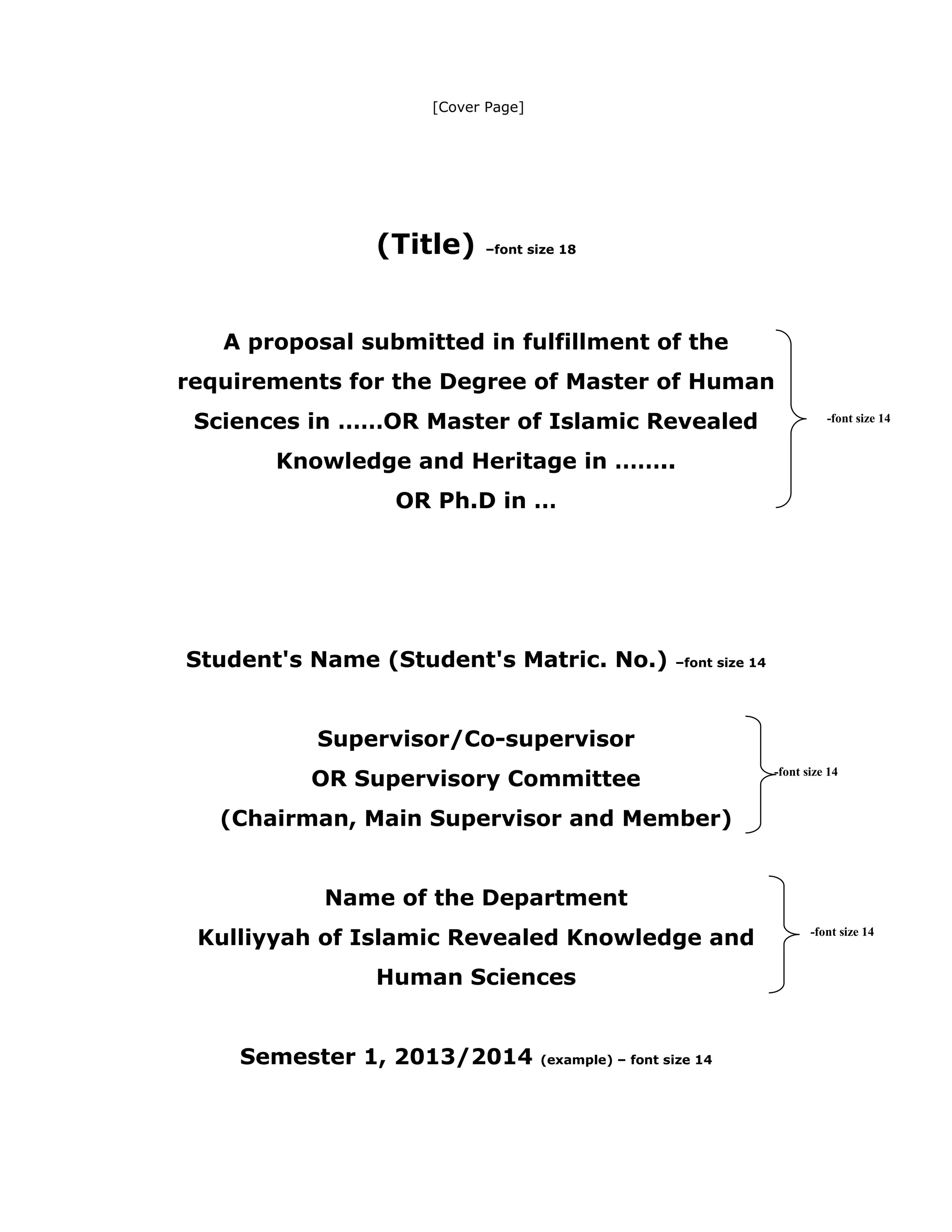 [Cover Page]

(Title) –font size 18

A proposal submitted in fulfillment of the requirements for the Degree of Master of Human Sciences in ……OR Master of Islamic Revealed Knowledge and Heritage in ……..
OR Ph.D in …

-font size 14

Student's Name (Student's Matric. No.) –font size 14

Supervisor/Co-supervisor
OR Supervisory Committee
(Chairman, Main Supervisor and Member)

-font size 14

Name of the Department
Kulliyyah of Islamic Revealed Knowledge and Human Sciences

-font size 14

Semester 1, 2013/2014 (example) – font size 14